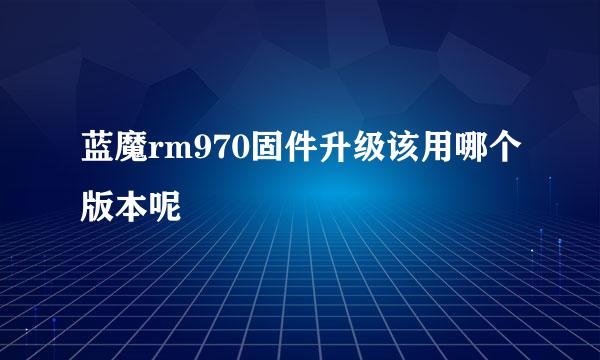 蓝魔rm970固件升级该用哪个版本呢